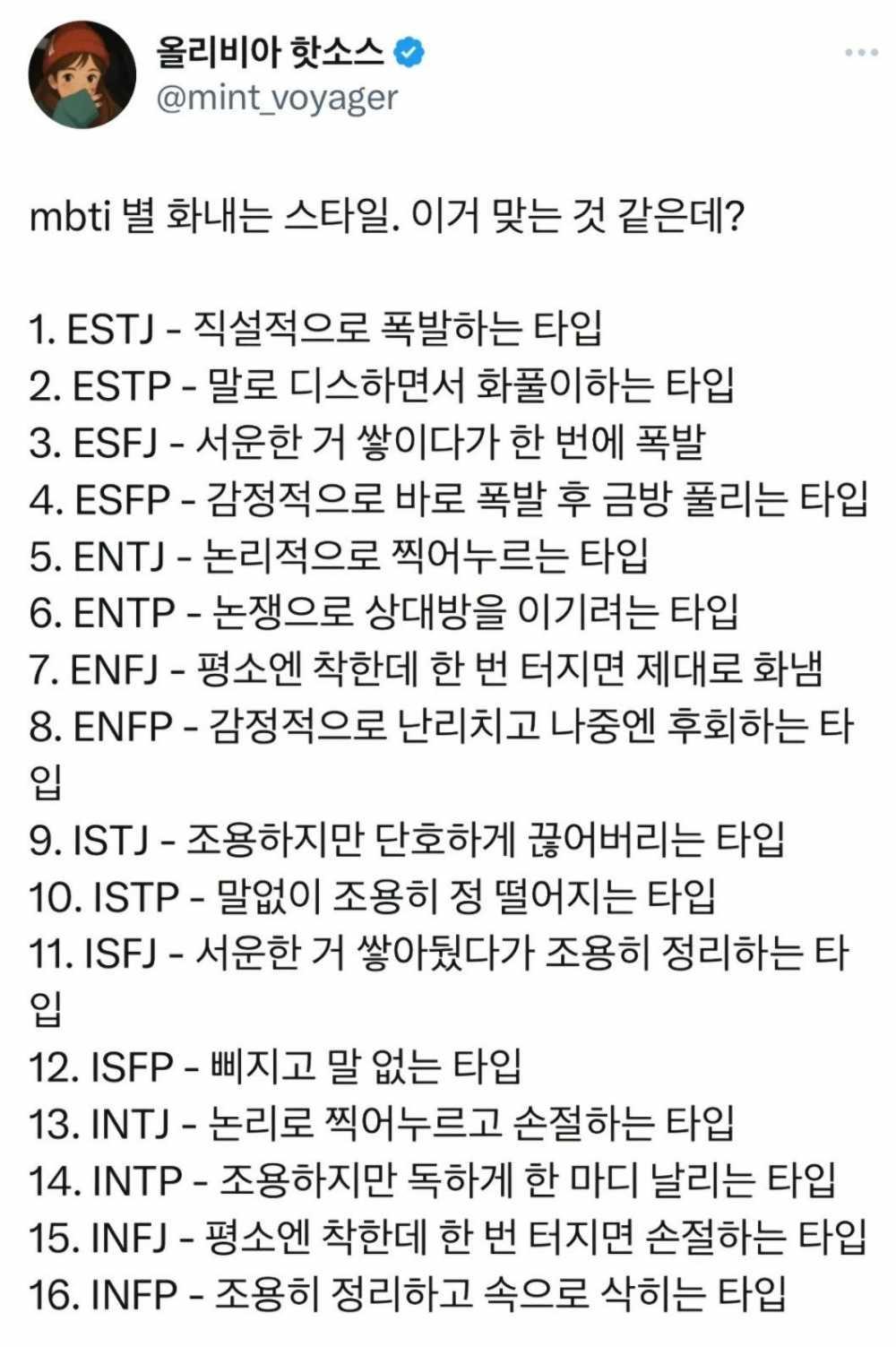 올리비아 핫소스
@mint_voyager

mbti 별 화내는 스타일. 이거 맞는 것 같은데?

1. ESTJ - 직설적으로 폭발하는 타입
2. ESTP - 말로 디스하면서 화풀이하는 타입
3. ESFJ - 서운한 거 쌓이다가 한 번에 폭발
4. ESFP - 감정적으로 바로 폭발 후 금방 풀리는 타입
5. ENTJ - 논리적으로 찍어누르는 타입
6. ENTP - 논쟁으로 상대방을 이기려는 타입
7. ENFJ - 평소엔 착한데 한 번 터지면 제대로 화냄
8. ENFP - 감정적으로 난리치고 나중엔 후회하는 타입
9. ISTJ - 조용하지만 단호하게 끊어버리는 타입
10. ISTP - 말없이 조용히 정 떨어지는 타입
11. ISFJ - 서운한 거 쌓아뒀다가 조용히 정리하는 타입
12. ISFP - 삐지고 말 없는 타입
13. INTJ - 논리로 찍어누르고 손절하는 타입
14. INTP - 조용하지만 독하게 한 마디 날리는 타입
15. INFJ - 평소엔 착한데 한 번 터지면 손절하는 타입
16. INFP - 조용히 정리하고 속으로 삭히는 타입